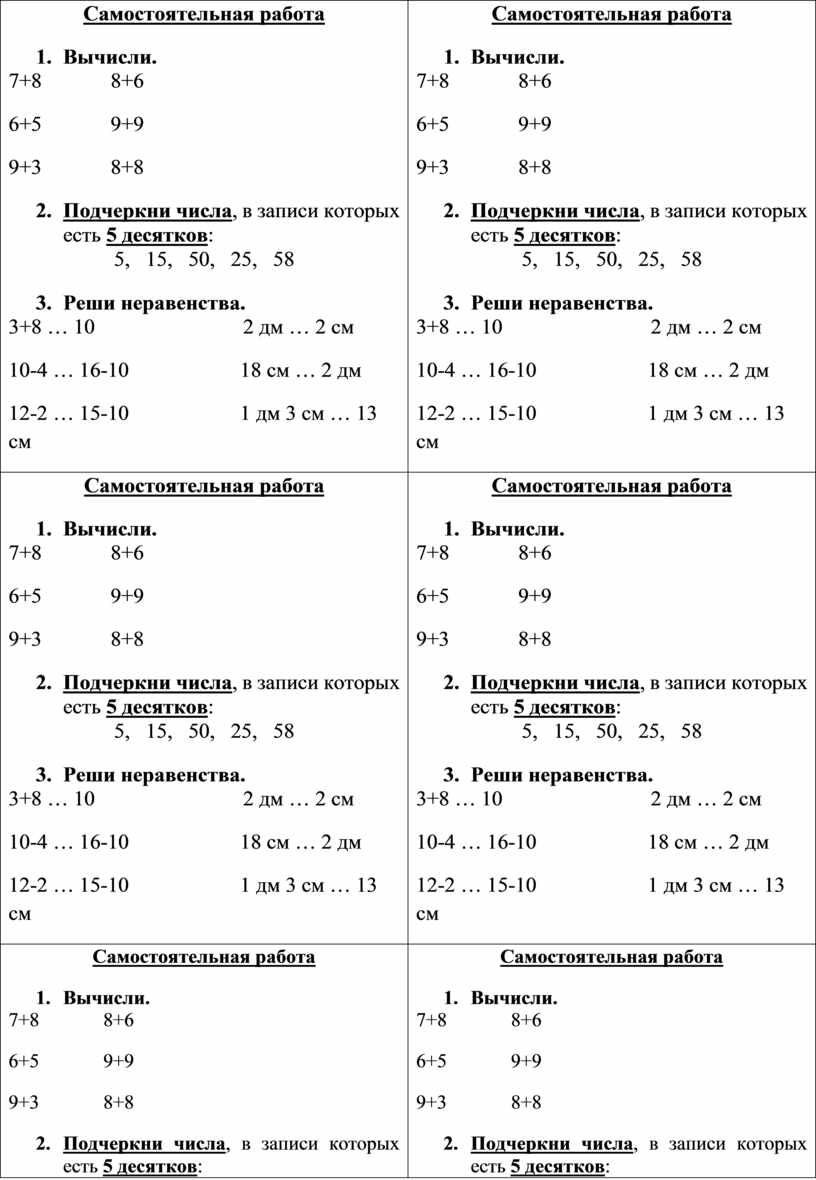 Самостоятельная работа

1. Вычисли.
7+8 8+6

6+5 9+9

9+3 8+8

2. Подчеркни числа, в записи которых есть 5 десятков:
5, 15, 50, 25, 58

3. Реши неравенства.
3+8 … 10 2 дм … 2 см

10-4 … 16-10 18 см … 2 дм

12-2 … 15-10 1 дм 3 см … 13 см

Самостоятельная работа

1. Вычисли.
7+8 8+6

6+5 9+9

9+3 8+8

2. Подчеркни числа, в записи которых есть 5 десятков:
5, 15, 50, 25, 58

3. Реши неравенства.
3+8 … 10 2 дм … 2 см

10-4 … 16-10 18 см … 2 дм

12-2 … 15-10 1 дм 3 см … 13 см

Самостоятельная работа

1. Вычисли.
7+8 8+6

6+5 9+9

9+3 8+8

2. Подчеркни числа, в записи которых есть 5 десятков:
5, 15, 50, 25, 58

3. Реши неравенства.
3+8 … 10 2 дм … 2 см

10-4 … 16-10 18 см … 2 дм

12-2 … 15-10 1 дм 3 см … 13 см

Самостоятельная работа

1. Вычисли.
7+8 8+6

6+5 9+9

9+3 8+8

2. Подчеркни числа, в записи которых есть 5 десятков:
5, 15, 50, 25, 58

3. Реши неравенства.
3+8 … 10 2 дм … 2 см

10-4 … 16-10 18 см … 2 дм

12-2 … 15-10 1 дм 3 см … 13 см

Самостоятельная работа

1. Вычисли.
7+8 8+6

6+5 9+9

9+3 8+8

2. Подчеркни числа, в записи которых есть 5 десятков:

Самостоятельная работа

1. Вычисли.
7+8 8+6

6+5 9+9

9+3 8+8

2. Подчеркни числа, в записи которых есть 5 десятков: